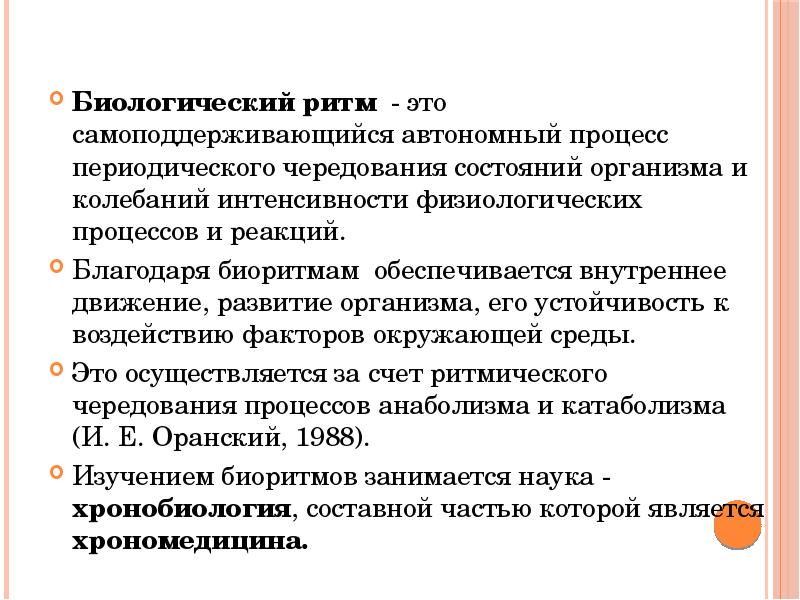 Биологический ритм - это самоподдерживающийся автономный процесс периодического чередования состояний организма и колебаний интенсивности физиологических процессов и реакций.

Благодаря биоритмам обеспечивается внутреннее движение, развитие организма, его устойчивость к воздействию факторов окружающей среды.

Это осуществляется за счет ритмического чередования процессов анаболизма и катаболизма (И. Е. Оранский, 1988).

Изучением биоритмов занимается наука - хронобиология, составной частью которой является хрономедицина.